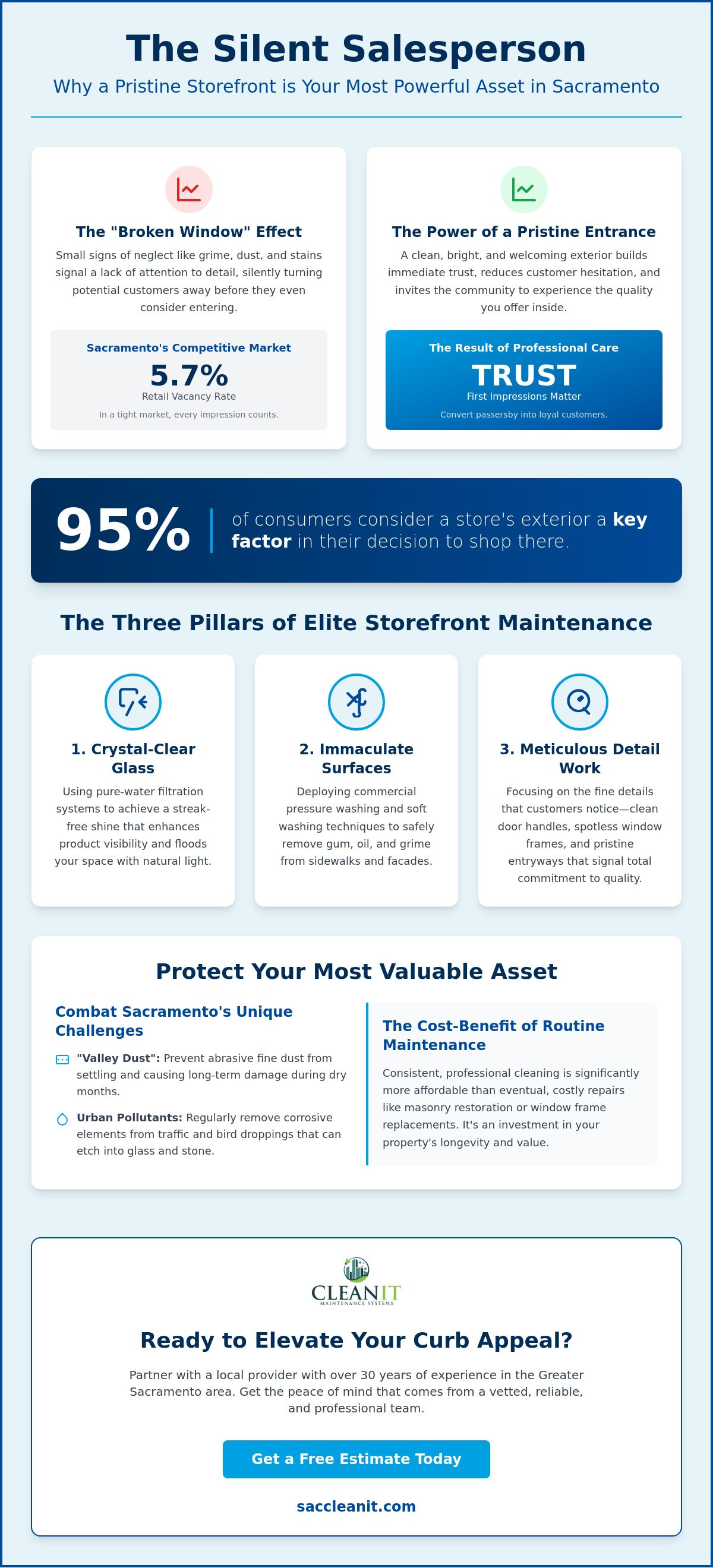 The Silent Salesperson

Why a Pristine Storefront is Your Most Powerful Asset in Sacramento

The "Broken Window" Effect

Small signs of neglect like grime, dust, and stains signal a lack of attention to detail, silently turning potential customers away before they even consider entering.

Sacramento's Competitive Market

5.7%

Retail Vacancy Rate

In a tight market, every impression counts.

The Power of a Pristine Entrance

A clean, bright, and welcoming exterior builds immediate trust, reduces customer hesitation, and invites the community to experience the quality you offer inside.

The Result of Professional Care

TRUST

First Impressions Matter

Convert passersby into loyal customers.

95% of consumers consider a store's exterior a key factor in their decision to shop there.

The Three Pillars of Elite Storefront Maintenance

1. Crystal-Clear Glass

Using pure-water filtration systems to achieve a streak-free shine that enhances product visibility and floods your space with natural light.

2. Immaculate Surfaces

Deploying commercial pressure washing and soft washing techniques to safely remove gum, oil, and grime from sidewalks and facades.

3. Meticulous Detail Work

Focusing on the fine details that customers notice—clean door handles, spotless window frames, and pristine entryways that signal total commitment to quality.

Protect Your Most Valuable Asset

Combat Sacramento's Unique Challenges

"Valley Dust": Prevent abrasive fine dust from settling and causing long-term damage during dry months.

Urban Pollutants: Regularly remove corrosive elements from traffic and bird droppings that can etch into glass and stone.

The Cost-Benefit of Routine Maintenance

Consistent, professional cleaning is significantly more affordable than eventual, costly repairs like masonry restoration or window frame replacements. It's an investment in your property's longevity and value.

CLEANIT
MAINTENANCE SYSTEMS

Ready to Elevate Your Curb Appeal?

Partner with a local provider with over 30 years of experience in the Greater Sacramento area. Get the peace of mind that comes from a vetted, reliable, and professional team.

Get a Free Estimate Today

saccleanit.com